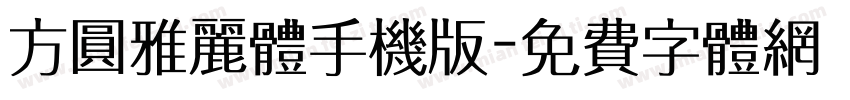 方圓雅麗體手機版-免費字體網